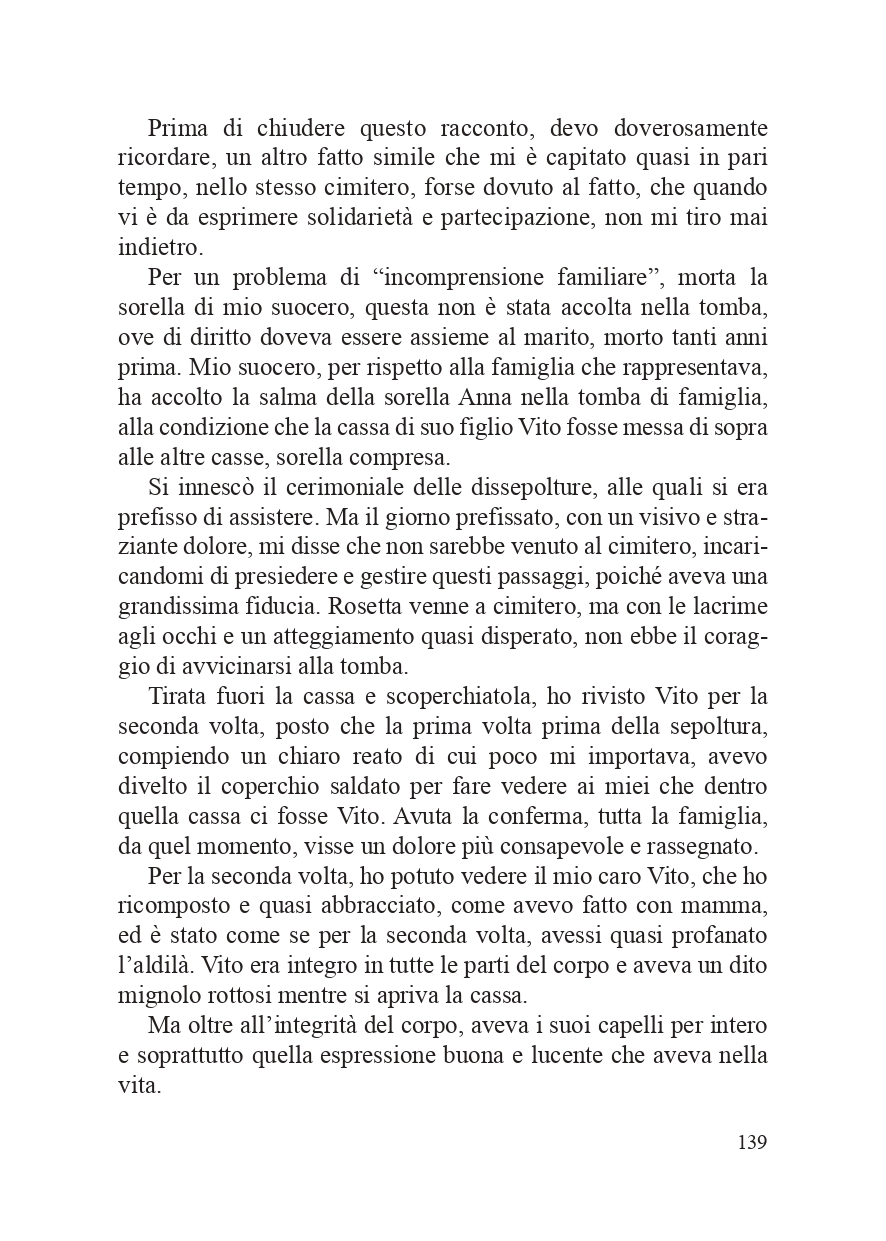 Prima di chiudere questo racconto, devo doverosamente ricordare, un altro fatto simile che mi è capitato quasi in pari tempo, nello stesso cimitero, forse dovuto al fatto, che quando vi è da esprimere solidarietà e partecipazione, non mi tiro mai indietro.

Per un problema di “incomprensione familiare”, morta la sorella di mio suocero, questa non è stata accolta nella tomba, ove di diritto doveva essere assieme al marito, morto tanti anni prima. Mio suocero, per rispetto alla famiglia che rappresentava, ha accolto la salma della sorella Anna nella tomba di famiglia, alla condizione che la cassa di suo figlio Vito fosse messa di sopra alle altre casse, sorella compresa.

Si innescò il cerimoniale delle dissepolture, alle quali si era prefisso di assistere. Ma il giorno prefissato, con un visivo e straziante dolore, mi disse che non sarebbe venuto al cimitero, incaricandomi di presiedere e gestire questi passaggi, poiché aveva una grandissima fiducia. Rosetta venne a cimitero, ma con le lacrime agli occhi e un atteggiamento quasi disperato, non ebbe il coraggio di avvicinarsi alla tomba.

Tirata fuori la cassa e scoperchiatola, ho rivisto Vito per la seconda volta, posto che la prima volta prima della sepoltura, compiendo un chiaro reato di cui poco mi importava, avevo divelto il coperchio saldato per fare vedere ai miei che dentro quella cassa ci fosse Vito. Avuta la conferma, tutta la famiglia, da quel momento, visse un dolore più consapevole e rassegnato.

Per la seconda volta, ho potuto vedere il mio caro Vito, che ho ricomposto e quasi abbracciato, come avevo fatto con mamma, ed è stato come se per la seconda volta, avessi quasi profanato l’aldilà. Vito era integro in tutte le parti del corpo e aveva un dito mignolo rottosi mentre si apriva la cassa.

Ma oltre all’integrità del corpo, aveva i suoi capelli per intero e soprattutto quella espressione buona e lucente che aveva nella vita.

139